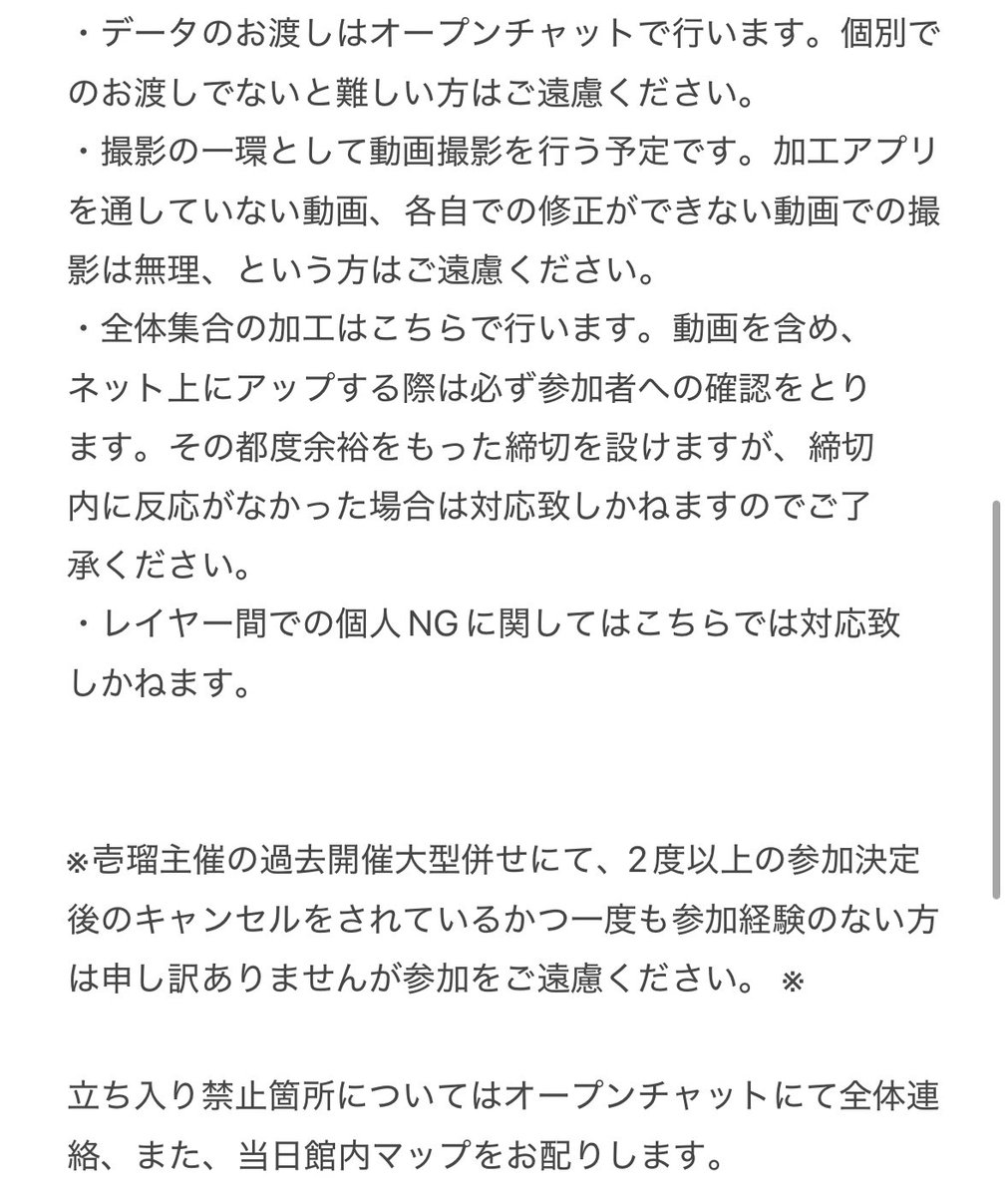 ・データのお渡しはオープンチャットで行います。個別でのお渡しでないと難しい方はご遠慮ください。
・撮影の一環として動画撮影を行う予定です。加工アプリを通していない動画、各自での修正ができない動画での撮影は無理、という方はご遠慮ください。
・全体集合の加工はこちらで行います。動画を含め、ネット上にアップする際は必ず参加者への確認をとります。その都度余裕をもった締切を設けますが、締切内に反応がなかった場合は対応致しかねますのでご了承ください。
・レイヤー間での個人NGに関してはこちらでは対応致しかねます。

※壱瑠主催の過去開催大型併せにて、2度以上の参加決定後のキャンセルをされているかつ一度も参加経験のない方は申し訳ありませんが参加をご遠慮ください。※

立ち入り禁止箇所についてはオープンチャットにて全体連絡、また、当日館内マップをお配りします。